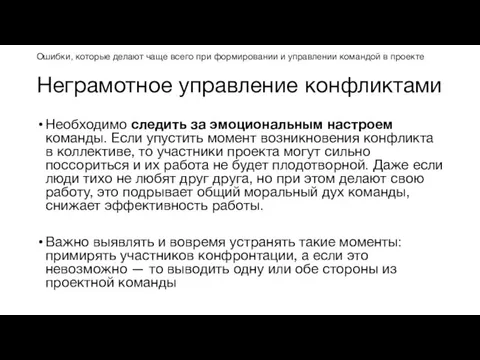 Ошибки, которые делают чаще всего при формировании и управлении командой в проекте

Неграмотное управление конфликтами

• Необходимо следить за эмоциональным настроем команды. Если упустить момент возникновения конфликта в коллективе, то участники проекта могут сильно поссориться и их работа не будет плодотворной. Даже если люди тихо не любят друг друга, но при этом делают свою работу, это подрывает общий моральный дух команды, снижает эффективность работы.

• Важно выявлять и вовремя устранять такие моменты: примирять участников конфронтации, а если это невозможно — то выводить одну или обе стороны из проектной команды